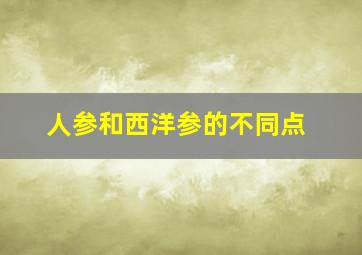 人参和西洋参的不同点